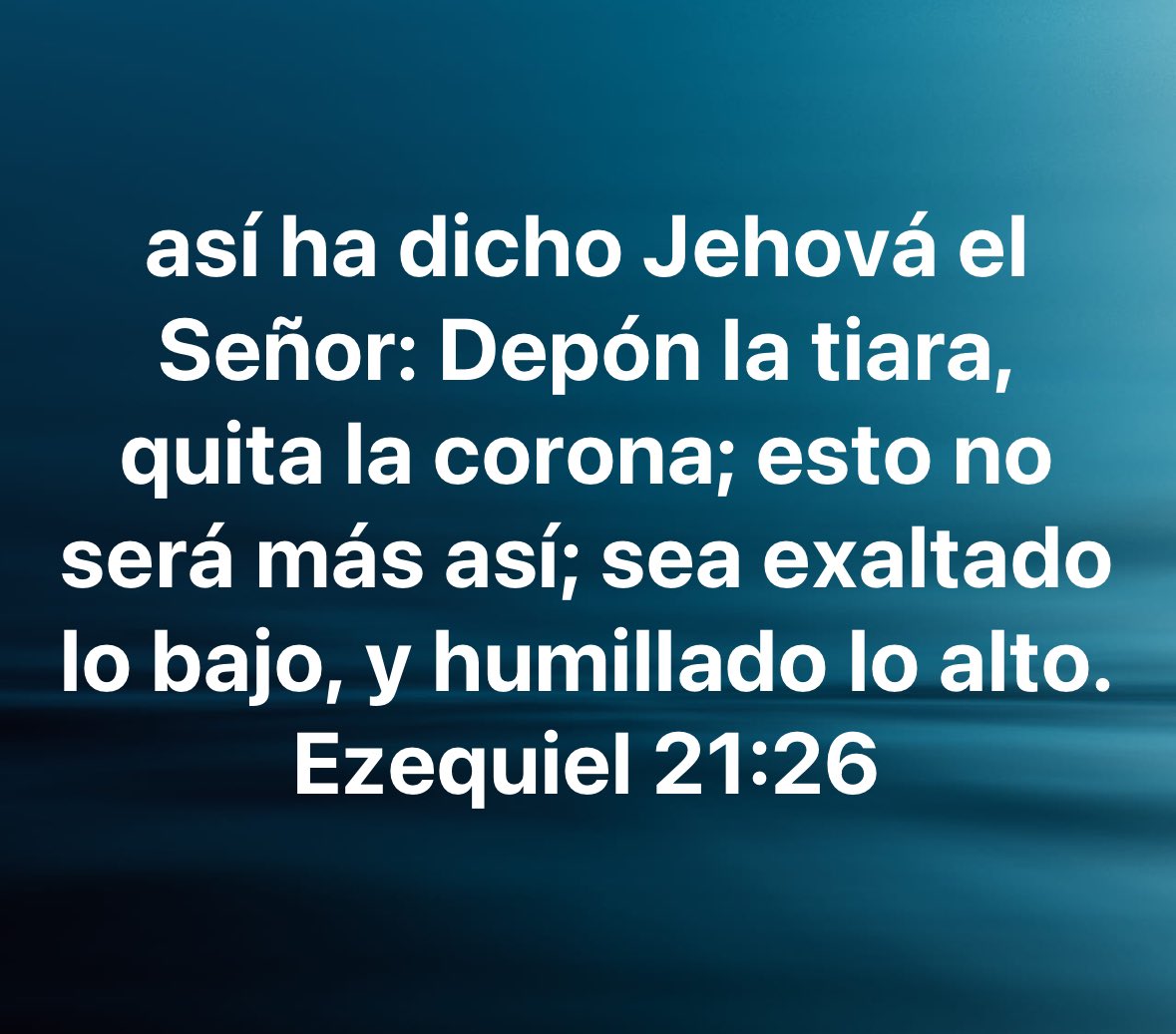 así ha dicho Jehová el Señor: Depón la tiara, quita la corona; esto no será más así; sea exaltado lo bajo, y humillado lo alto. Ezequiel 21:26